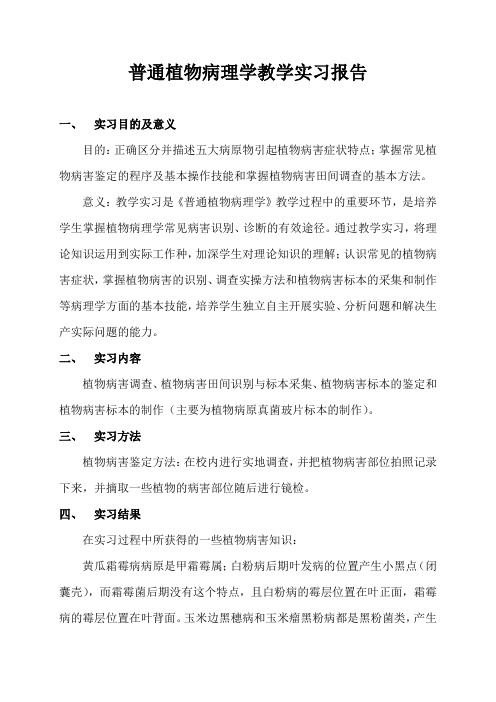 普通植物病理学教学实习报告

一、 实习目的及意义

目的：正确区分并描述五大病原物引起植物病害症状特点；掌握常见植物病害鉴定的程序及基本操作技能和掌握植物病害田间调查的基本方法。

意义：教学实习是《普通植物病理学》教学过程中的重要环节，是培养学生掌握植物病理学常见病害识别、诊断的有效途径。通过教学实习，将理论知识运用到实际工作种，加深学生对理论知识的理解；认识常见的植物病害症状，掌握植物病害的识别、调查实操方法和植物病害标本的采集和制作等病理学方面的基本技能，培养学生独立自主开展实验、分析问题和解决生产实际问题的能力。

二、 实习内容

植物病害调查、植物病害田间识别与标本采集、植物病害标本的鉴定和植物病害标本的制作（主要为植物病原真菌玻片标本的制作）。

三、 实习方法

植物病害鉴定方法：在校内进行实地调查，并把植物病害部位拍照记录下来，并摘取一些植物的病害部位随后进行镜检。

四、 实习结果

在实习过程中所获得的一些植物病害知识：

黄瓜霜霉病病原是甲霜霉属；白粉病后期叶发病的位置产生小黑点（闭囊壳），而霜霉菌后期没有这个特点，且白粉病的霉层位置在叶正面，霜霉病的霉层位置在叶背面。玉米边黑穗病和玉米瘤黑粉病都是黑粉菌类，产生